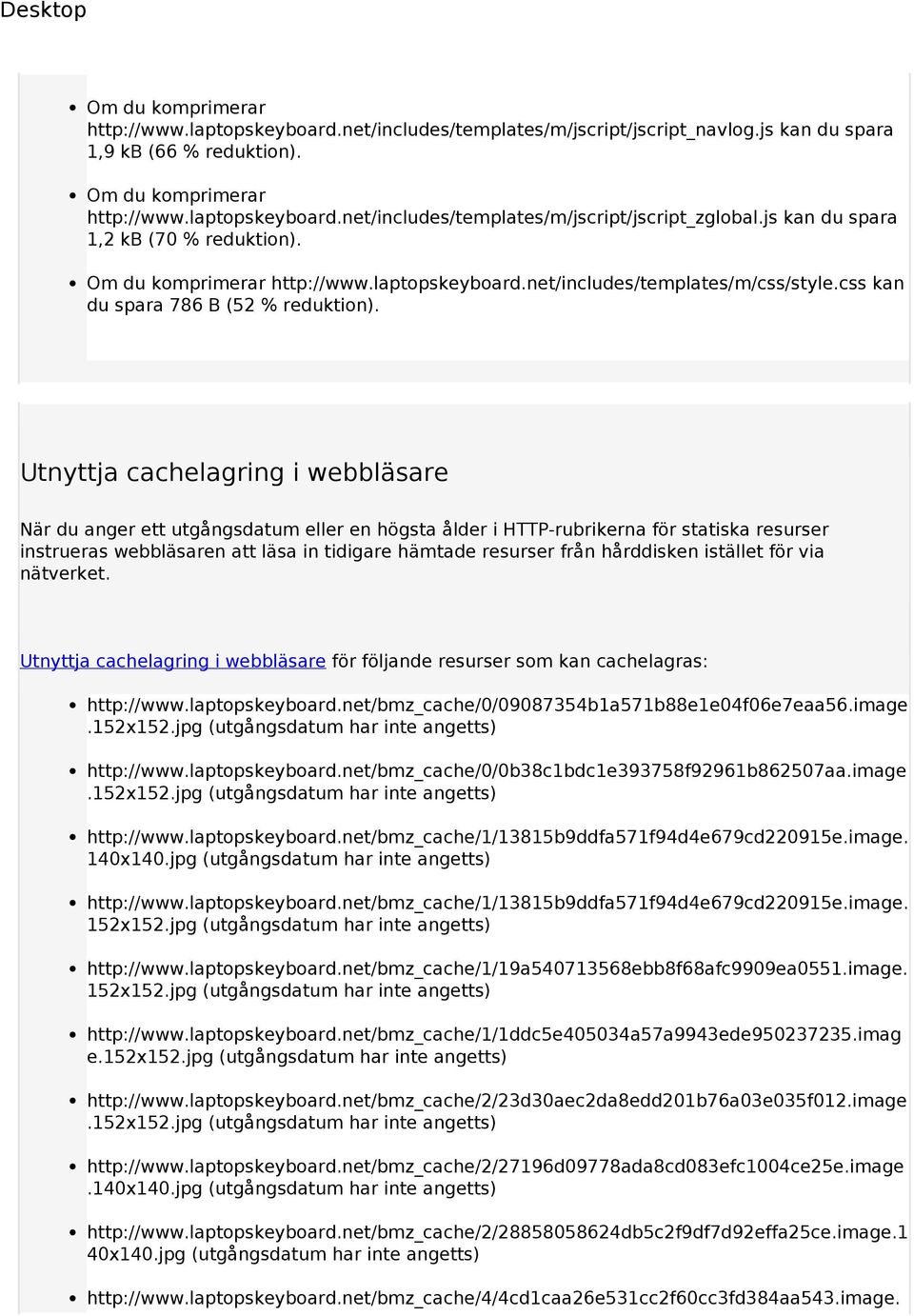 Desktop

- Om du komprimerar http://www.laptopskeyboard.net/includes/templates/m/jscript/jscript_navlog.js kan du spara 1,9 kB (66 % reduktion).
- Om du komprimerar http://www.laptopskeyboard.net/includes/templates/m/jscript/jscript_zglobal.js kan du spara 1,2 kB (70 % reduktion).
- Om du komprimerar http://www.laptopskeyboard.net/includes/templates/m/css/style.css kan du spara 786 B (52 % reduktion).

Utnyttja cachelagring i webbläsare

När du anger ett utgångsdatum eller en högsta ålder i HTTP-rubrikerna för statiska resurser instrueras webbläsaren att läsa in tidigare hämtade resurser från hårddisken istället för via nätverket.

Utnyttja cachelagring i webbläsare för följande resurser som kan cachelagras:

- http://www.laptopskeyboard.net/bmz_cache/0/09087354b1a571b88e1e04f06e7eaa56.image.152x152.jpg (utgångsdatum har inte angetts)
- http://www.laptopskeyboard.net/bmz_cache/0/0b38c1bdc1e393758f92961b862507aa.image.152x152.jpg (utgångsdatum har inte angetts)
- http://www.laptopskeyboard.net/bmz_cache/1/13815b9ddfa571f94d4e679cd220915e.image.140x140.jpg (utgångsdatum har inte angetts)
- http://www.laptopskeyboard.net/bmz_cache/1/13815b9ddfa571f94d4e679cd220915e.image.152x152.jpg (utgångsdatum har inte angetts)
- http://www.laptopskeyboard.net/bmz_cache/1/19a540713568ebb8f68afc9909ea0551.image.152x152.jpg (utgångsdatum har inte angetts)
- http://www.laptopskeyboard.net/bmz_cache/1/1ddc5e405034a57a9943ede950237235.image.152x152.jpg (utgångsdatum har inte angetts)
- http://www.laptopskeyboard.net/bmz_cache/2/23d30aec2da8edd201b76a03e035f012.image.152x152.jpg (utgångsdatum har inte angetts)
- http://www.laptopskeyboard.net/bmz_cache/2/27196d09778ada8cd083efc1004ce25e.image.140x140.jpg (utgångsdatum har inte angetts)
- http://www.laptopskeyboard.net/bmz_cache/2/28858058624db5c2f9df7d92effa25ce.image.140x140.jpg (utgångsdatum har inte angetts)
- http://www.laptopskeyboard.net/bmz_cache/4/4cd1caa26e531cc2f60cc3fd384aa543.image.